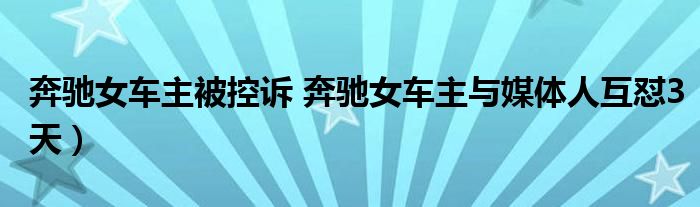 奔驰女车主被控诉 奔驰女车主与媒体人互怼3天）